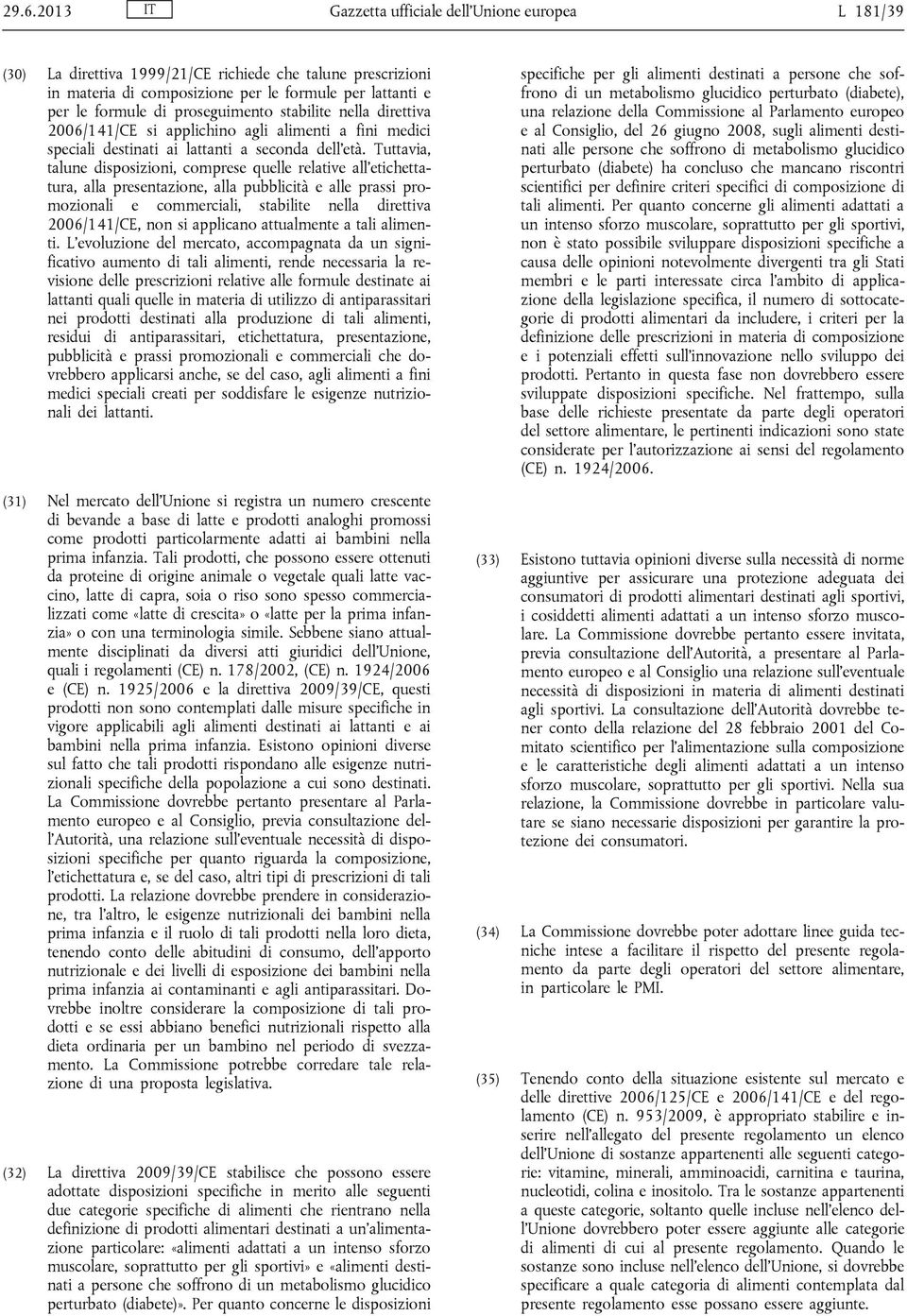 29.6.2013 IT Gazzetta ufficiale dell'Unione europea L 181/39

(30) La direttiva 1999/21/CE richiede che talune prescrizioni in materia di composizione per le formule per lattanti e per le formule di proseguimento stabilite nella direttiva 2006/141/CE si applichino agli alimenti a fini medici speciali destinati ai lattanti a seconda dell'età. Tuttavia, talune disposizioni, comprese quelle relative all'etichettatura, alla presentazione, alla pubblicità e alle prassi promozionali e commerciali, stabilite nella direttiva 2006/141/CE, non si applicano attualmente a tali alimenti. L'evoluzione del mercato, accompagnata da un significativo aumento di tali alimenti, rende necessaria la revisione delle prescrizioni relative alle formule destinate ai lattanti quali quelle in materia di utilizzo di antiparassitari nei prodotti destinati alla produzione di tali alimenti, residui di antiparassitari, etichettatura, presentazione, pubblicità e prassi promozionali e commerciali che dovrebbero applicarsi anche, se del caso, agli alimenti a fini medici speciali creati per soddisfare le esigenze nutrizionali dei lattanti.

(31) Nel mercato dell'Unione si registra un numero crescente di bevande a base di latte e prodotti analoghi promossi come prodotti particolarmente adatti ai bambini nella prima infanzia. Tali prodotti, che possono essere ottenuti da proteine di origine animale o vegetale quali latte vaccino, latte di capra, soia o riso sono spesso commercializzati come «latte di crescita» o «latte per la prima infanzia» o con una terminologia simile. Sebbene siano attualmente disciplinati da diversi atti giuridici dell'Unione, quali i regolamenti (CE) n. 178/2002, (CE) n. 1924/2006 e (CE) n. 1925/2006 e la direttiva 2009/39/CE, questi prodotti non sono contemplati dalle misure specifiche in vigore applicabili agli alimenti destinati ai lattanti e ai bambini nella prima infanzia. Esistono opinioni diverse sul fatto che tali prodotti rispondano alle esigenze nutrizionali specifiche della popolazione a cui sono destinati. La Commissione dovrebbe pertanto presentare al Parlamento europeo e al Consiglio, previa consultazione dell'Autorità, una relazione sull'eventuale necessità di disposizioni specifiche per quanto riguarda la composizione, l'etichettatura e, se del caso, altri tipi di prescrizioni di tali prodotti. La relazione dovrebbe prendere in considerazione, tra l'altro, le esigenze nutrizionali dei bambini nella prima infanzia e il ruolo di tali prodotti nella loro dieta, tenendo conto delle abitudini di consumo, dell'apporto nutrizionale e dei livelli di esposizione dei bambini nella prima infanzia ai contaminanti e agli antiparassitari. Dovrebbe inoltre considerare la composizione di tali prodotti e se essi abbiano benefici nutrizionali rispetto alla dieta ordinaria per un bambino nel periodo di svezzamento. La Commissione potrebbe corredare tale relazione di una proposta legislativa.

(32) La direttiva 2009/39/CE stabilisce che possono essere adottate disposizioni specifiche in merito alle seguenti due categorie specifiche di alimenti che rientrano nella definizione di prodotti alimentari destinati a un'alimentazione particolare: «alimenti adattati a un intenso sforzo muscolare, soprattutto per gli sportivi» e «alimenti destinati a persone che soffrono di un metabolismo glucidico perturbato (diabete)». Per quanto concerne le disposizioni specifiche per gli alimenti destinati a persone che soffrono di un metabolismo glucidico perturbato (diabete), una relazione della Commissione al Parlamento europeo e al Consiglio, del 26 giugno 2008, sugli alimenti destinati alle persone che soffrono di metabolismo glucidico perturbato (diabete) ha concluso che mancano riscontri scientifici per definire criteri specifici di composizione di tali alimenti. Per quanto concerne gli alimenti adattati a un intenso sforzo muscolare, soprattutto per gli sportivi, non è stato possibile sviluppare disposizioni specifiche a causa delle opinioni notevolmente divergenti tra gli Stati membri e le parti interessate circa l'ambito di applicazione della legislazione specifica, il numero di sottocategorie di prodotti alimentari da includere, i criteri per la definizione delle prescrizioni in materia di composizione e i potenziali effetti sull'innovazione nello sviluppo dei prodotti. Pertanto in questa fase non dovrebbero essere sviluppate disposizioni specifiche. Nel frattempo, sulla base delle richieste presentate da parte degli operatori del settore alimentare, le pertinenti indicazioni sono state considerate per l'autorizzazione ai sensi del regolamento (CE) n. 1924/2006.

(33) Esistono tuttavia opinioni diverse sulla necessità di norme aggiuntive per assicurare una protezione adeguata dei consumatori di prodotti alimentari destinati agli sportivi, i cosiddetti alimenti adattati a un intenso sforzo muscolare. La Commissione dovrebbe pertanto essere invitata, previa consultazione dell'Autorità, a presentare al Parlamento europeo e al Consiglio una relazione sull'eventuale necessità di disposizioni in materia di alimenti destinati agli sportivi. La consultazione dell'Autorità dovrebbe tener conto della relazione del 28 febbraio 2001 del Comitato scientifico per l'alimentazione sulla composizione e le caratteristiche degli alimenti adattati a un intenso sforzo muscolare, soprattutto per gli sportivi. Nella sua relazione, la Commissione dovrebbe in particolare valutare se siano necessarie disposizioni per garantire la protezione dei consumatori.

(34) La Commissione dovrebbe poter adottare linee guida tecniche intese a facilitare il rispetto del presente regolamento da parte degli operatori del settore alimentare, in particolare le PMI.

(35) Tenendo conto della situazione esistente sul mercato e delle direttive 2006/125/CE e 2006/141/CE e del regolamento (CE) n. 953/2009, è appropriato stabilire e inserire nell'allegato del presente regolamento un elenco dell'Unione di sostanze appartenenti alle seguenti categorie: vitamine, minerali, amminoacidi, carnitina e taurina, nucleotidi, colina e inositolo. Tra le sostanze appartenenti a queste categorie, soltanto quelle incluse nell'elenco dell'Unione dovrebbero poter essere aggiunte alle categorie di alimenti di cui al presente regolamento. Quando le sostanze sono incluse nell'elenco dell'Unione, si dovrebbe specificare a quale categoria di alimenti contemplata dal presente regolamento esse possano essere aggiunte.